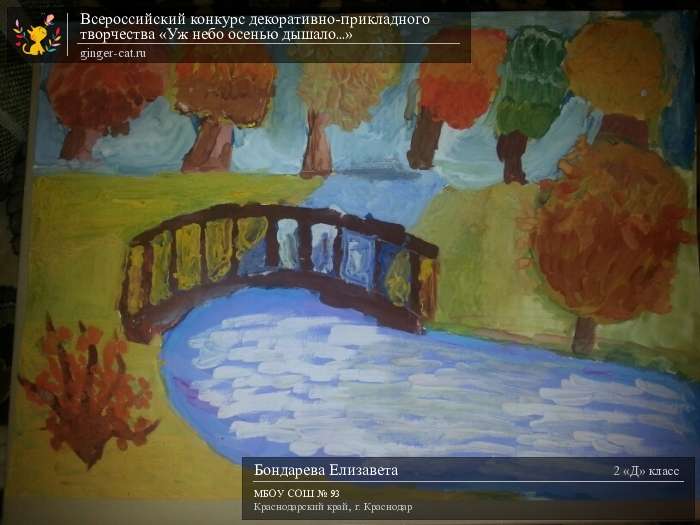 Всероссийский конкурс декоративно-прикладного творчества «Уж небо осенью дышало...»
ginger-cat.ru

Бондарева Елизавета
2 «Д» класс
МБОУ СОШ № 93
Краснодарский край, г. Краснодар